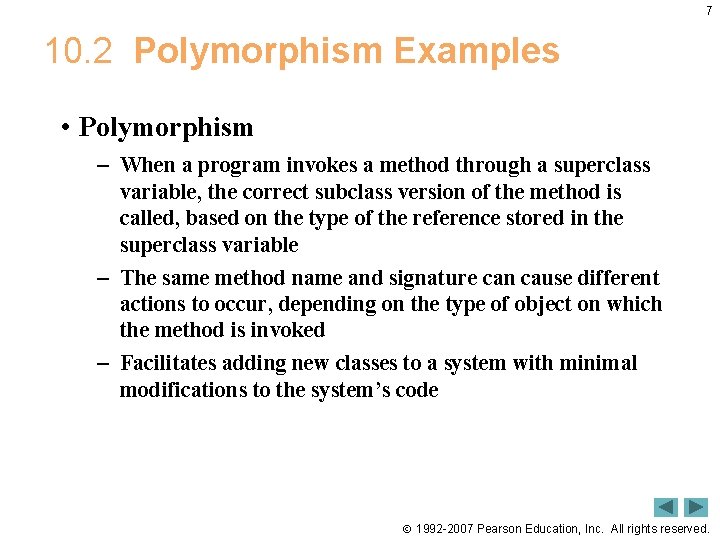 7

10.2 Polymorphism Examples

• Polymorphism

– When a program invokes a method through a superclass variable, the correct subclass version of the method is called, based on the type of the reference stored in the superclass variable

– The same method name and signature can cause different actions to occur, depending on the type of object on which the method is invoked

– Facilitates adding new classes to a system with minimal modifications to the system's code

© 1992-2007 Pearson Education, Inc. All rights reserved.